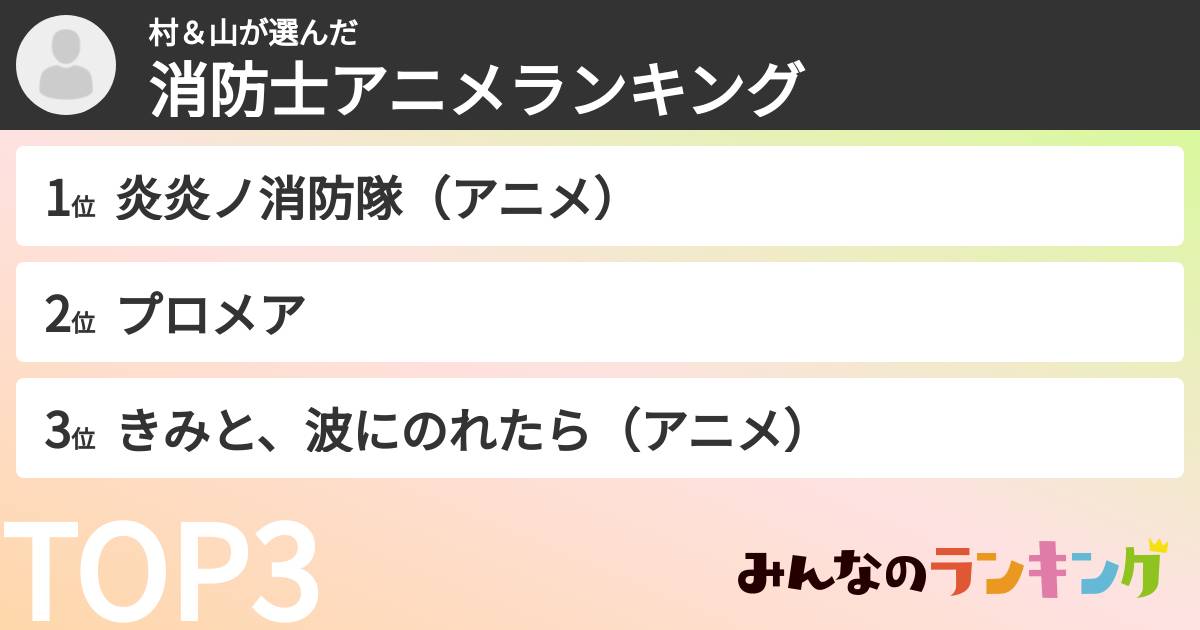 村＆山が選んだ
消防士アニメランキング

1位 炎炎ノ消防隊（アニメ）

2位 プロメア

3位 きみと、波にのれたら（アニメ）

TOP3

みんなのランキング